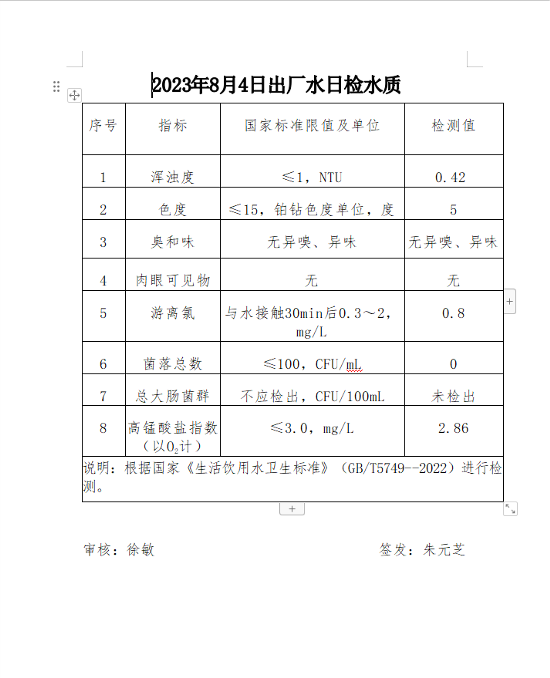 2023年8月4日出厂水日检水质

| 序号 | 指标 | 国家标准限值及单位 | 检测值 |
|---|---|---|---|
| 1 | 浑浊度 | ≤1，NTU | 0.42 |
| 2 | 色度 | ≤15，铂钴色度单位，度 | 5 |
| 3 | 臭和味 | 无异嗅、异味 | 无异嗅、异味 |
| 4 | 肉眼可见物 | 无 | 无 |
| 5 | 游离氯 | 与水接触30min后0.3～2，mg/L | 0.8 |
| 6 | 菌落总数 | ≤100，CFU/mL | 0 |
| 7 | 总大肠菌群 | 不应检出，CFU/100mL | 未检出 |
| 8 | 高锰酸盐指数（以$O_2$计） | ≤3.0，mg/L | 2.86 |

说明：根据国家《生活饮用水卫生标准》（GB/T5749--2022）进行检测。

审核：徐敏　　签发：朱元芝